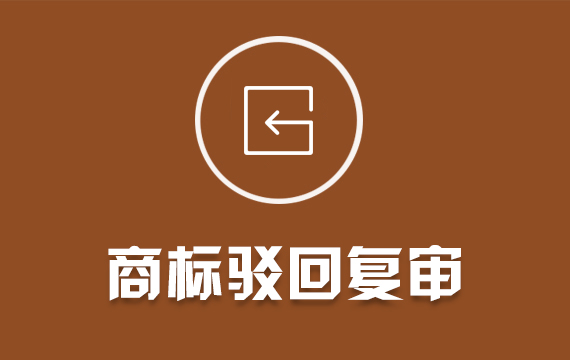 商标驳回复审